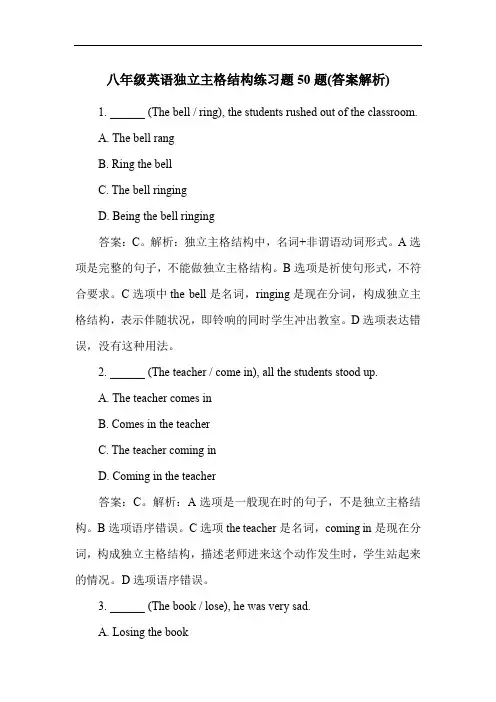 八年级英语独立主格结构练习题 50 题(答案解析)

1. ______ (The bell / ring), the students rushed out of the classroom.

A. The bell rang

B. Ring the bell

C. The bell ringing

D. Being the bell ringing

答案：C。解析：独立主格结构中，名词+非谓语动词形式。A 选项是完整的句子，不能做独立主格结构。B 选项是祈使句形式，不符合要求。C 选项中 the bell 是名词，ringing 是现在分词，构成独立主格结构，表示伴随状况，即铃响的同时学生冲出教室。D 选项表达错误，没有这种用法。

2. ______ (The teacher / come in), all the students stood up.

A. The teacher comes in

B. Comes in the teacher

C. The teacher coming in

D. Coming in the teacher

答案：C。解析：A 选项是一般现在时的句子，不是独立主格结构。B 选项语序错误。C 选项 the teacher 是名词，coming in 是现在分词，构成独立主格结构，描述老师进来这个动作发生时，学生站起来的情况。D 选项语序错误。

3. ______ (The book / lose), he was very sad.

A. Losing the book